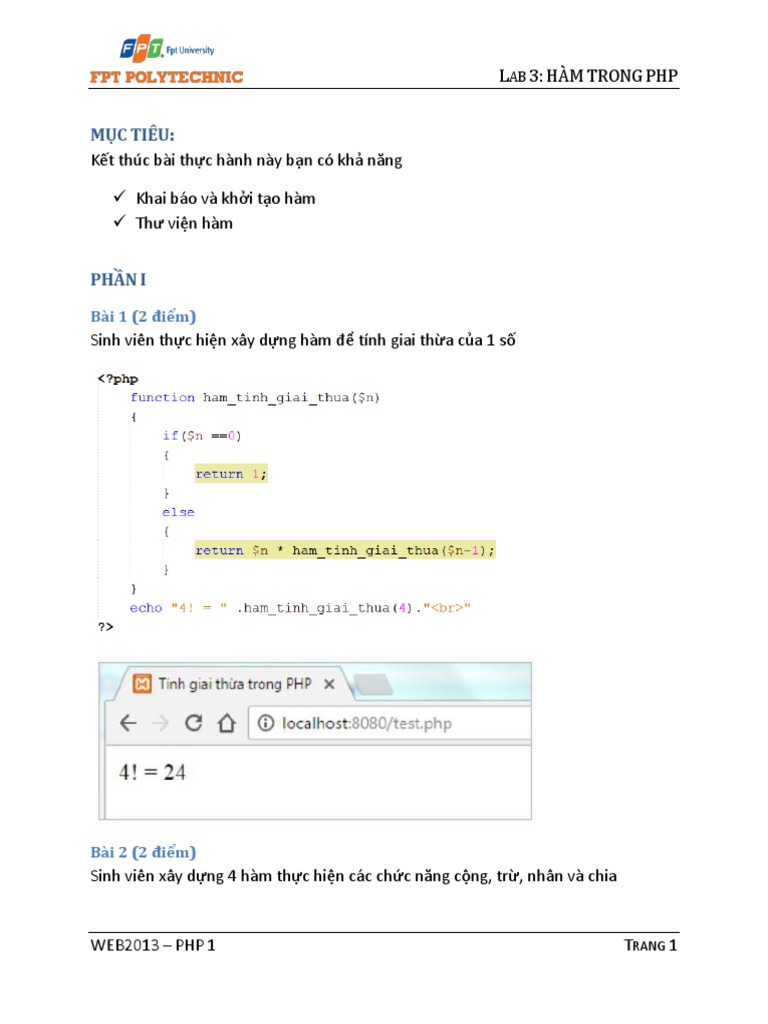 FPT Fpt University
FPT POLYTECHNIC

LAB 3: HÀM TRONG PHP

MỤC TIÊU:
Kết thúc bài thực hành này bạn có khả năng

✓ Khai báo và khởi tạo hàm
✓ Thư viện hàm

PHẦN I

Bài 1 (2 điểm)
Sinh viên thực hiện xây dựng hàm để tính giai thừa của 1 số

<?php
    function ham_tinh_giai_thua($n)
    {
        if($n ==0)
        {
            return 1;
        }
        else
        {
            return $n * ham_tinh_giai_thua($n-1);
        }
    }
    echo "4! = " .ham_tinh_giai_thua(4)."<br>"
?>

Tính giai thừa trong PHP ×
localhost:8080/test.php
4! = 24

Bài 2 (2 điểm)
Sinh viên xây dựng 4 hàm thực hiện các chức năng cộng, trừ, nhân và chia

WEB2013 – PHP 1

TRANG 1